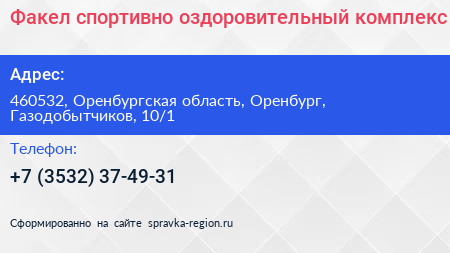 Факел спортивно оздоровительный комплекс

Адрес:

460532, Оренбургская область, Оренбург, Газодобытчиков, 10/1

Телефон:

+7 (3532) 37-49-31

Сформированно на сайте spravka-region.ru